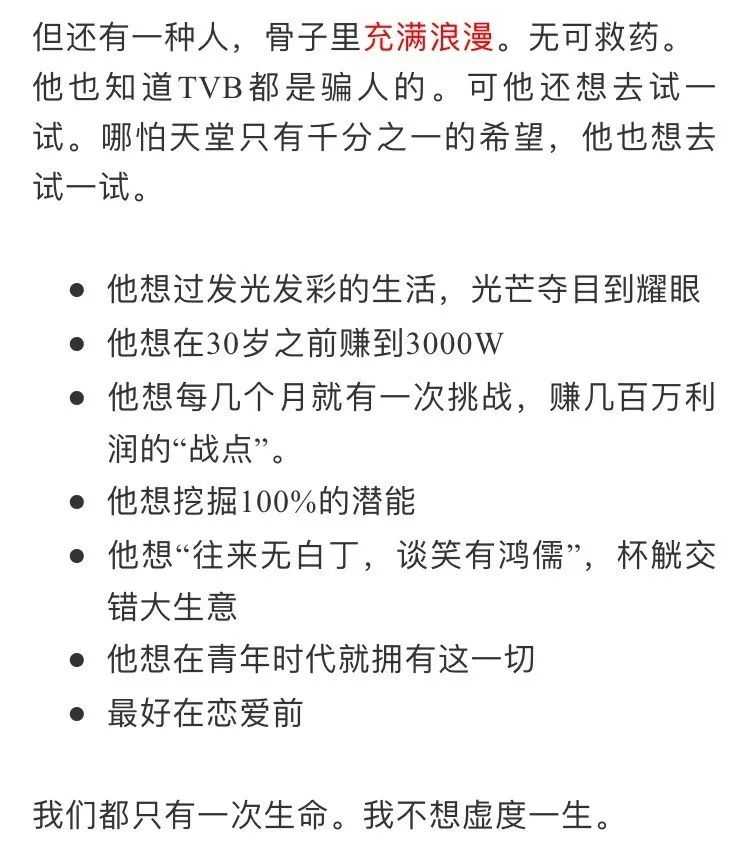 但还有一种人，骨子里充满浪漫。无可救药。他也知道TVB都是骗人的。可他还想去试一试。哪怕天堂只有千分之一的希望，他也想去试一试。

- 他想过发光发彩的生活，光芒夺目到耀眼
- 他想在30岁之前赚到3000W
- 他想每几个月就有一次挑战，赚几百万利润的“战点”。
- 他想挖掘100%的潜能
- 他想“往来无白丁，谈笑有鸿儒”，杯觥交错大生意
- 他想在青年时代就拥有这一切
- 最好在恋爱前

我们都只有一次生命。我不想虚度一生。